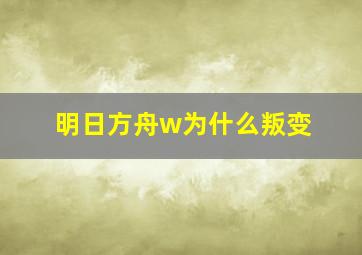 明日方舟w为什么叛变